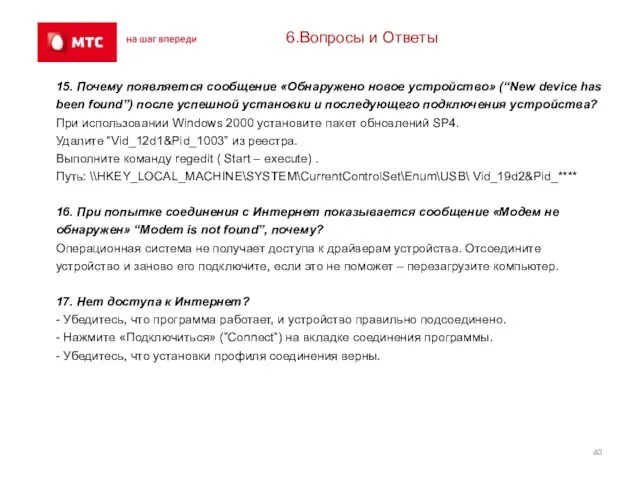 МТС

на шаг впереди

6.Вопросы и Ответы

15. Почему появляется сообщение «Обнаружено новое устройство» (“New device has been found”) после успешной установки и последующего подключения устройства?
При использовании Windows 2000 установите пакет обновлений SP4.
Удалите "Vid_12d1&Pid_1003" из реестра.
Выполните команду regedit ( Start – execute) .
Путь: \\HKEY_LOCAL_MACHINE\SYSTEM\CurrentControlSet\Enum\USB\ Vid_19d2&Pid_****

16. При попытке соединения с Интернет показывается сообщение «Модем не обнаружен» “Modem is not found”, почему?
Операционная система не получает доступа к драйверам устройства. Отсоедините устройство и заново его подключите, если это не поможет – перезагрузите компьютер.

17. Нет доступа к Интернет?
- Убедитесь, что программа работает, и устройство правильно подсоединено.
- Нажмите «Подключиться» ("Connect") на вкладке соединения программы.
- Убедитесь, что установки профиля соединения верны.

40